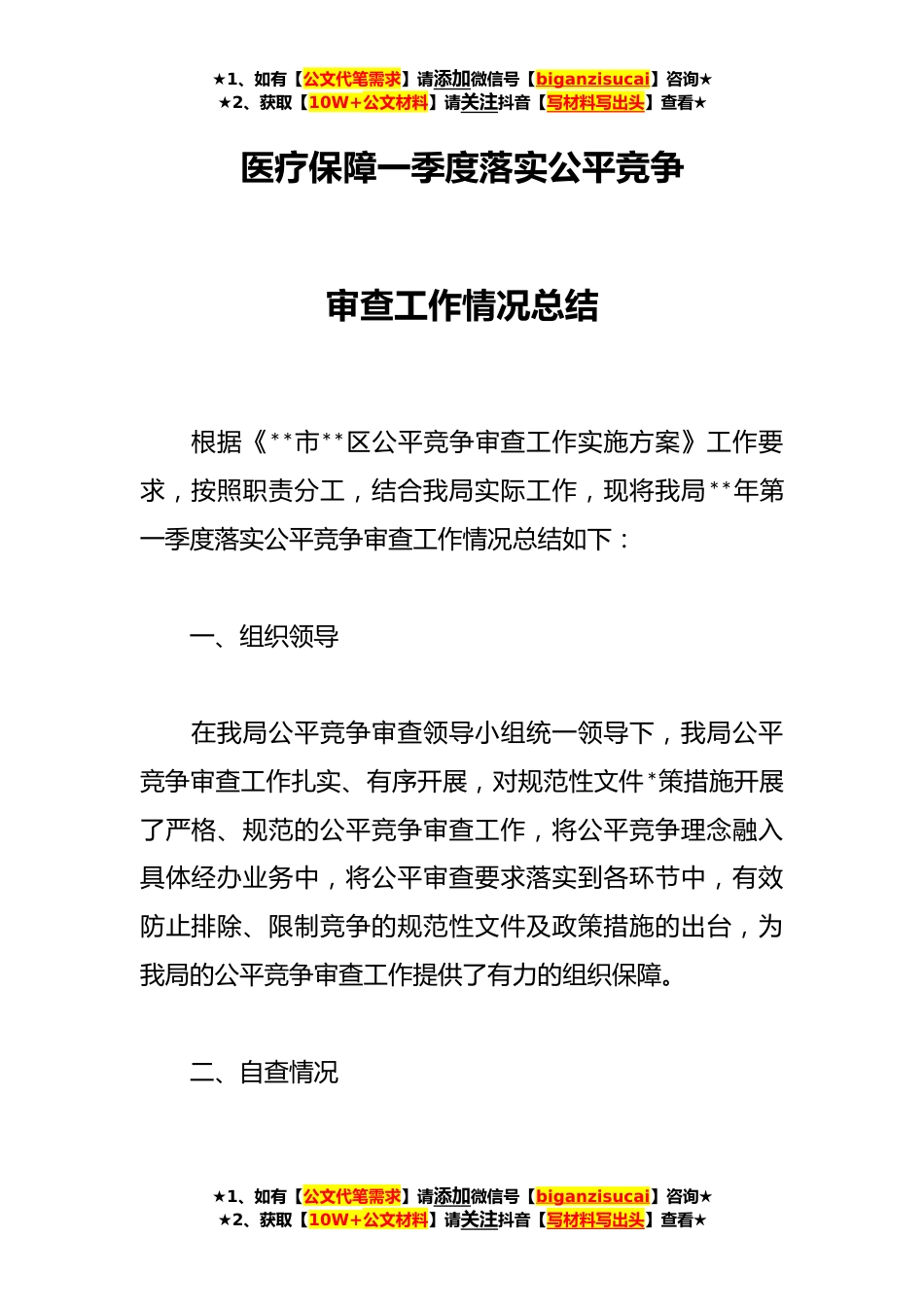 ★1、如有【公文代笔需求】请添加微信号【biganzisucai】咨询★
★2、获取【10W+公文材料】请关注抖音【写材料写出头】查看★

医疗保障一季度落实公平竞争

审查工作情况总结

根据《**市**区公平竞争审查工作实施方案》工作要求，按照职责分工，结合我局实际工作，现将我局**年第一季度落实公平竞争审查工作情况总结如下：

一、组织领导

在我局公平竞争审查领导小组统一领导下，我局公平竞争审查工作扎实、有序开展，对规范性文件*策措施开展了严格、规范的公平竞争审查工作，将公平竞争理念融入具体经办业务中，将公平审查要求落实到各环节中，有效防止排除、限制竞争的规范性文件及政策措施的出台，为我局的公平竞争审查工作提供了有力的组织保障。

二、自查情况

★1、如有【公文代笔需求】请添加微信号【biganzisucai】咨询★
★2、获取【10W+公文材料】请关注抖音【写材料写出头】查看★